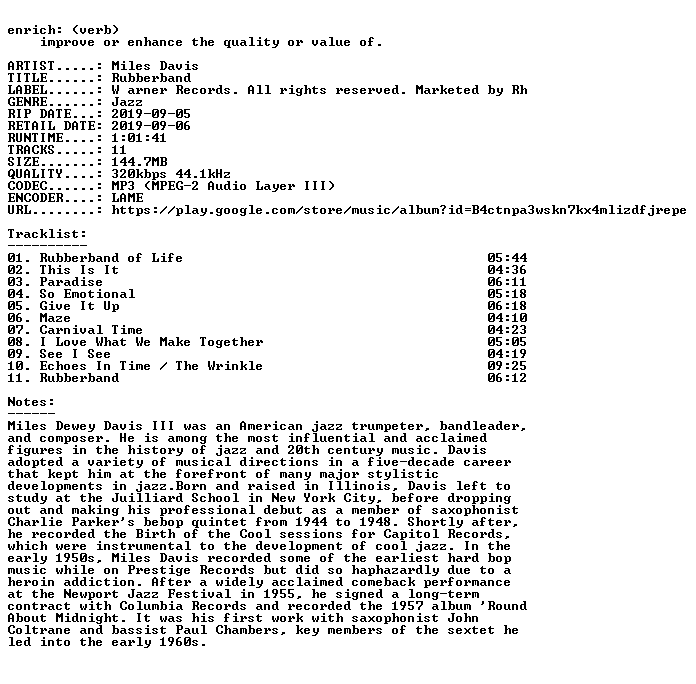 enrich: (verb)
    improve or enhance the quality or value of.

ARTIST.....: Miles Davis
TITLE......: Rubberband
LABEL......: W arner Records. All rights reserved. Marketed by Rh
GENRE......: Jazz
RIP DATE...: 2019-09-05
RETAIL DATE: 2019-09-06
RUNTIME....: 1:01:41
TRACKS.....: 11
SIZE.......: 144.7MB
QUALITY....: 320kbps 44.1kHz
CODEC......: MP3 (MPEG-2 Audio Layer III)
ENCODER....: LAME
URL........: https://play.google.com/store/music/album?id=B4ctnpa3wskn7kx4mlizdfjrepe

Tracklist:
----------

| | |
|---|---|
| 01. Rubberband of Life | 05:44 |
| 02. This Is It | 04:36 |
| 03. Paradise | 06:11 |
| 04. So Emotional | 05:18 |
| 05. Give It Up | 06:18 |
| 06. Maze | 04:10 |
| 07. Carnival Time | 04:23 |
| 08. I Love What We Make Together | 05:05 |
| 09. See I See | 04:19 |
| 10. Echoes In Time / The Wrinkle | 09:25 |
| 11. Rubberband | 06:12 |

Notes:
------
Miles Dewey Davis III was an American jazz trumpeter, bandleader, and composer. He is among the most influential and acclaimed figures in the history of jazz and 20th century music. Davis adopted a variety of musical directions in a five-decade career that kept him at the forefront of many major stylistic developments in jazz.Born and raised in Illinois, Davis left to study at the Juilliard School in New York City, before dropping out and making his professional debut as a member of saxophonist Charlie Parker's bebop quintet from 1944 to 1948. Shortly after, he recorded the Birth of the Cool sessions for Capitol Records, which were instrumental to the development of cool jazz. In the early 1950s, Miles Davis recorded some of the earliest hard bop music while on Prestige Records but did so haphazardly due to a heroin addiction. After a widely acclaimed comeback performance at the Newport Jazz Festival in 1955, he signed a long-term contract with Columbia Records and recorded the 1957 album 'Round About Midnight. It was his first work with saxophonist John Coltrane and bassist Paul Chambers, key members of the sextet he led into the early 1960s.